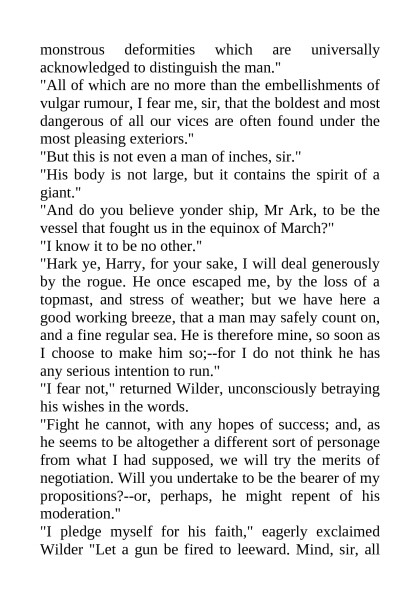 monstrous deformities which are universally acknowledged to distinguish the man."
"All of which are no more than the embellishments of vulgar rumour, I fear me, sir, that the boldest and most dangerous of all our vices are often found under the most pleasing exteriors."
"But this is not even a man of inches, sir."
"His body is not large, but it contains the spirit of a giant."
"And do you believe yonder ship, Mr Ark, to be the vessel that fought us in the equinox of March?"
"I know it to be no other."
"Hark ye, Harry, for your sake, I will deal generously by the rogue. He once escaped me, by the loss of a topmast, and stress of weather; but we have here a good working breeze, that a man may safely count on, and a fine regular sea. He is therefore mine, so soon as I choose to make him so;--for I do not think he has any serious intention to run."
"I fear not," returned Wilder, unconsciously betraying his wishes in the words.
"Fight he cannot, with any hopes of success; and, as he seems to be altogether a different sort of personage from what I had supposed, we will try the merits of negotiation. Will you undertake to be the bearer of my propositions?--or, perhaps, he might repent of his moderation."
"I pledge myself for his faith," eagerly exclaimed Wilder "Let a gun be fired to leeward. Mind, sir, all